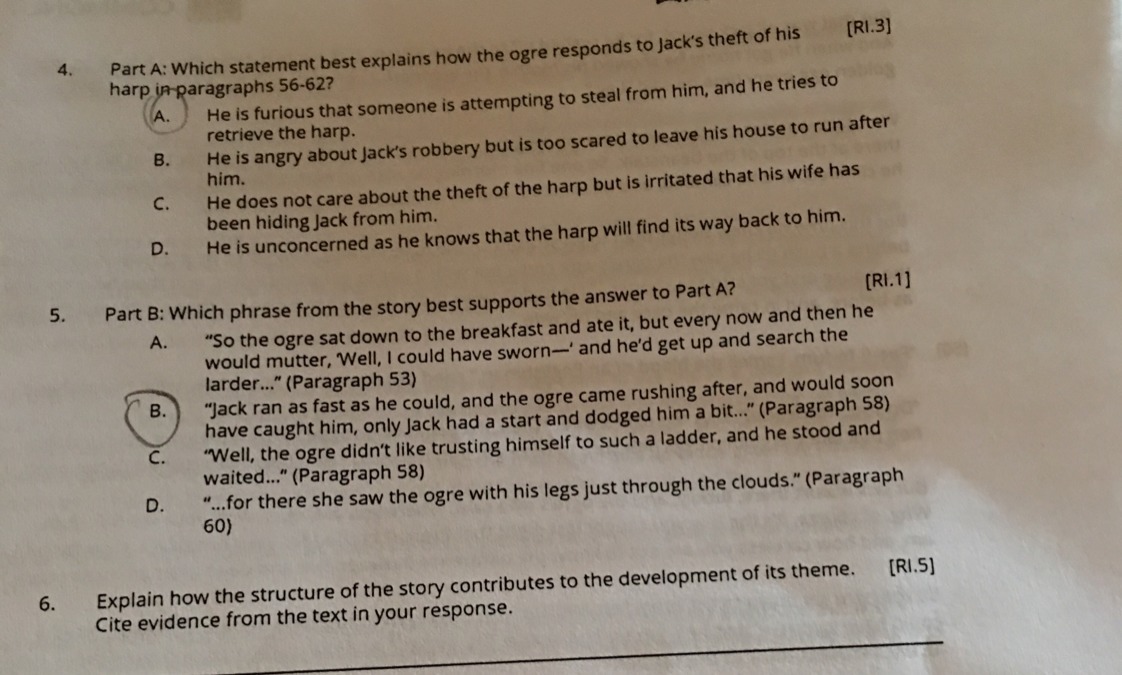 4. Part A: Which statement best explains how the ogre responds to Jack's theft of his harp in paragraphs 56-62? [RI.3]

A. He is furious that someone is attempting to steal from him, and he tries to retrieve the harp.

B. He is angry about Jack's robbery but is too scared to leave his house to run after him.

C. He does not care about the theft of the harp but is irritated that his wife has been hiding Jack from him.

D. He is unconcerned as he knows that the harp will find its way back to him.

5. Part B: Which phrase from the story best supports the answer to Part A? [RI.1]

A. "So the ogre sat down to the breakfast and ate it, but every now and then he would mutter, 'Well, I could have sworn—' and he'd get up and search the larder..." (Paragraph 53)

B. "Jack ran as fast as he could, and the ogre came rushing after, and would soon have caught him, only Jack had a start and dodged him a bit..." (Paragraph 58)

C. "Well, the ogre didn't like trusting himself to such a ladder, and he stood and waited..." (Paragraph 58)

D. "...for there she saw the ogre with his legs just through the clouds." (Paragraph 60)

6. Explain how the structure of the story contributes to the development of its theme. [RI.5]
Cite evidence from the text in your response.